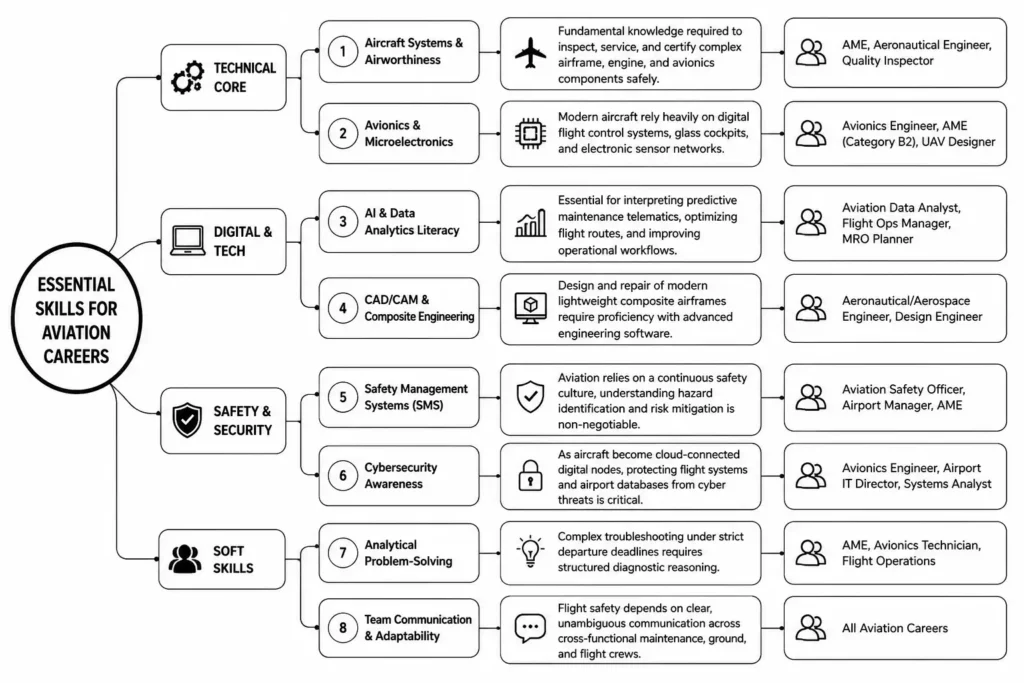 ESSENTIAL SKILLS FOR AVIATION CAREERS

TECHNICAL CORE

1 Aircraft Systems & Airworthiness

Fundamental knowledge required to inspect, service, and certify complex airframe, engine, and avionics components safely.

AME, Aeronautical Engineer, Quality Inspector

2 Avionics & Microelectronics

Modern aircraft rely heavily on digital flight control systems, glass cockpits, and electronic sensor networks.

Avionics Engineer, AME (Category B2), UAV Designer

DIGITAL & TECH

3 AI & Data Analytics Literacy

Essential for interpreting predictive maintenance telematics, optimizing flight routes, and improving operational workflows.

Aviation Data Analyst, Flight Ops Manager, MRO Planner

4 CAD/CAM & Composite Engineering

Design and repair of modern lightweight composite airframes require proficiency with advanced engineering software.

Aeronautical/Aerospace Engineer, Design Engineer

SAFETY & SECURITY

5 Safety Management Systems (SMS)

Aviation relies on a continuous safety culture, understanding hazard identification and risk mitigation is non-negotiable.

Aviation Safety Officer, Airport Manager, AME

6 Cybersecurity Awareness

As aircraft become cloud-connected digital nodes, protecting flight systems and airport databases from cyber threats is critical.

Avionics Engineer, Airport IT Director, Systems Analyst

SOFT SKILLS

7 Analytical Problem-Solving

Complex troubleshooting under strict departure deadlines requires structured diagnostic reasoning.

AME, Avionics Technician, Flight Operations

8 Team Communication & Adaptability

Flight safety depends on clear, unambiguous communication across cross-functional maintenance, ground, and flight crews.

All Aviation Careers